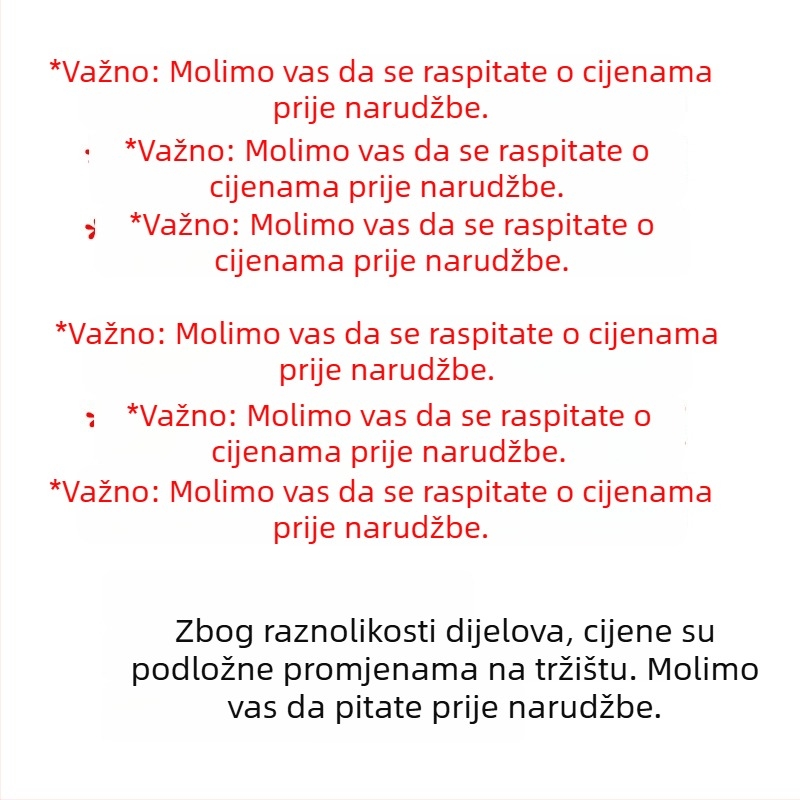 *Važno: Molimo vas da se raspitate o cijenama prije narudžbe.

*Važno: Molimo vas da se raspitate o cijenama prije narudžbe.

*Važno: Molimo vas da se raspitate o cijenama prije narudžbe.

*Važno: Molimo vas da se raspitate o cijenama prije narudžbe.

*Važno: Molimo vas da se raspitate o cijenama prije narudžbe.

*Važno: Molimo vas da se raspitate o cijenama prije narudžbe.

Zbog raznolikosti dijelova, cijene su podložne promjenama na tržištu. Molimo vas da pitate prije narudžbe.